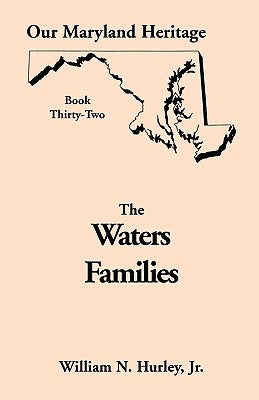 Our Maryland Heritage

Book
Thirty-Two

The
Waters
Families

William N. Hurley, Jr.